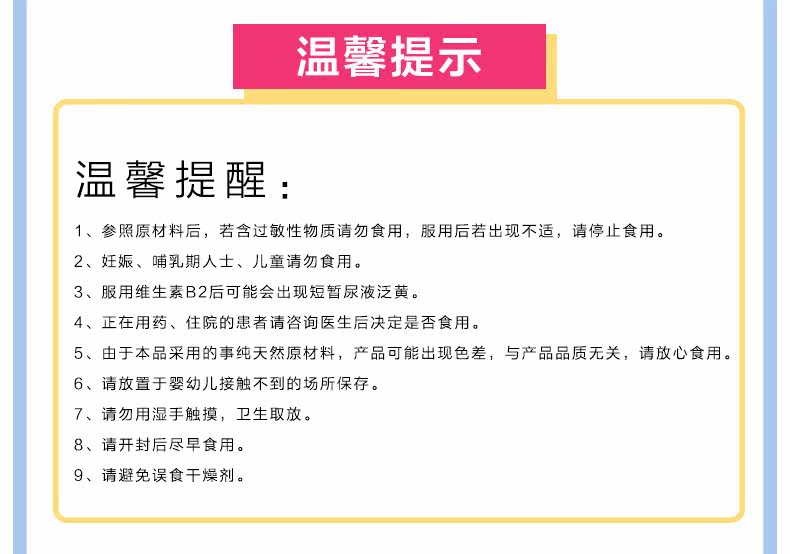 温馨提示

温馨提醒：

1、参照原材料后，若含过敏性物质请勿食用，服用后若出现不适，请停止食用。

2、妊娠、哺乳期人士、儿童请勿食用。

3、服用维生素B2后可能会出现短暂尿液泛黄。

4、正在用药、住院的患者请咨询医生后决定是否食用。

5、由于本品采用的事纯天然原材料，产品可能出现色差，与产品品质无关，请放心食用。

6、请放置于婴幼儿接触不到的场所保存。

7、请勿用湿手触摸，卫生取放。

8、请开封后尽早食用。

9、请避免误食干燥剂。